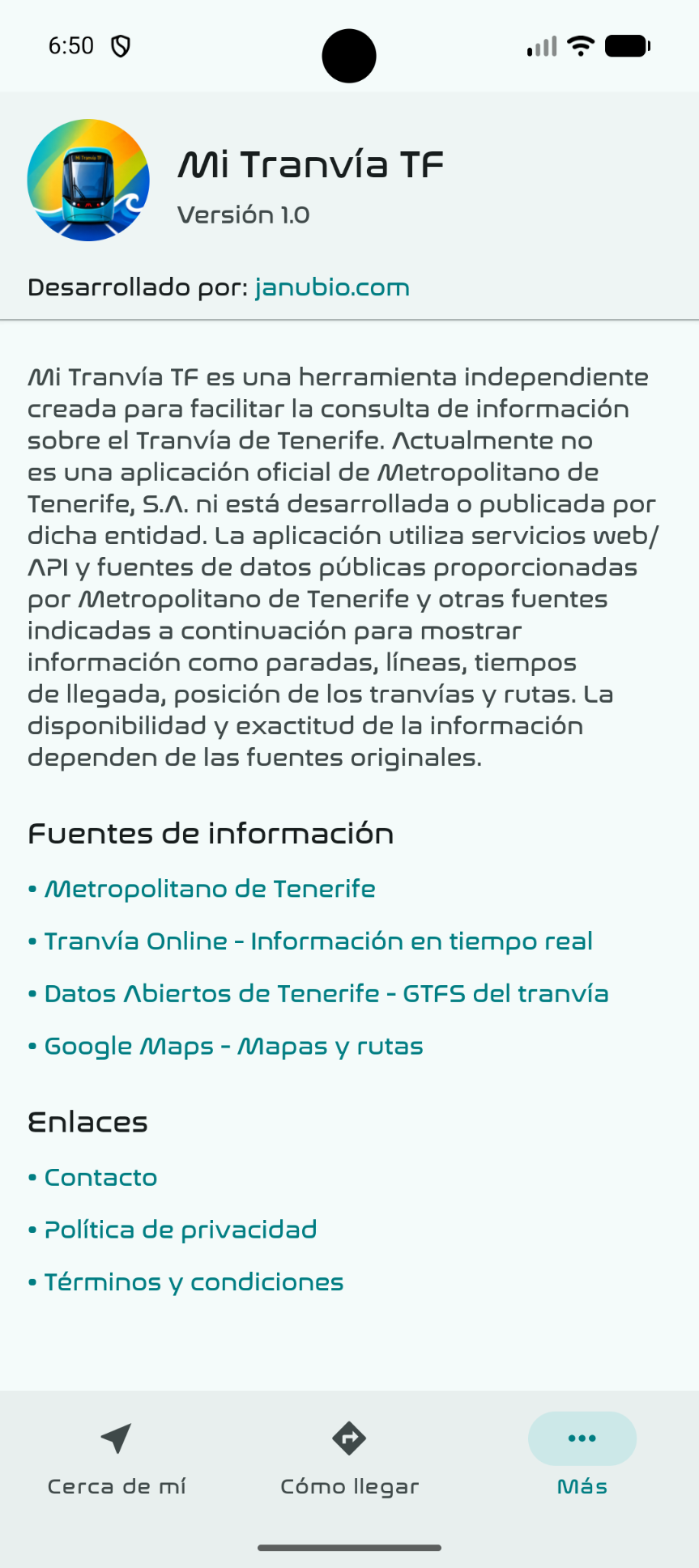 6:50

Mi Tranvía TF
Versión 1.0

Desarrollado por: janubio.com

Mi Tranvía TF es una herramienta independiente creada para facilitar la consulta de información sobre el Tranvía de Tenerife. Actualmente no es una aplicación oficial de Metropolitano de Tenerife, S.A. ni está desarrollada o publicada por dicha entidad. La aplicación utiliza servicios web/API y fuentes de datos públicas proporcionadas por Metropolitano de Tenerife y otras fuentes indicadas a continuación para mostrar información como paradas, líneas, tiempos de llegada, posición de los tranvías y rutas. La disponibilidad y exactitud de la información dependen de las fuentes originales.

Fuentes de información

• Metropolitano de Tenerife

• Tranvía Online - Información en tiempo real

• Datos Abiertos de Tenerife - GTFS del tranvía

• Google Maps - Mapas y rutas

Enlaces

• Contacto

• Política de privacidad

• Términos y condiciones

Cerca de mí
Cómo llegar
Más